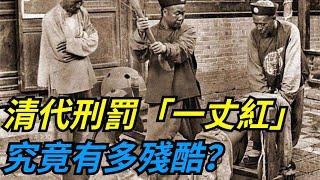 清代刑罰「一丈紅」
究竟有多殘酷？